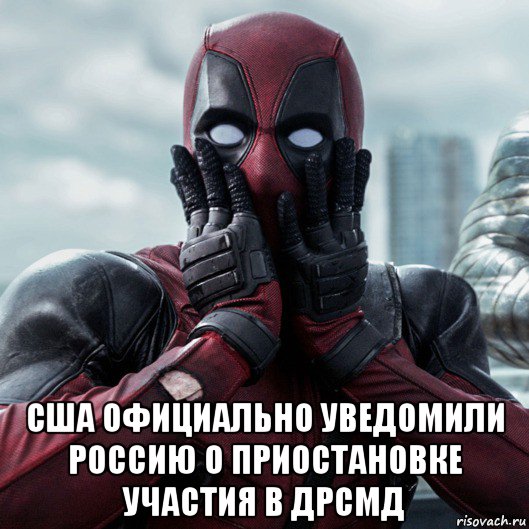 США ОФИЦИАЛЬНО УВЕДОМИЛИ РОССИЮ О ПРИОСТАНОВКЕ УЧАСТИЯ В ДРСМД

risovach.ru